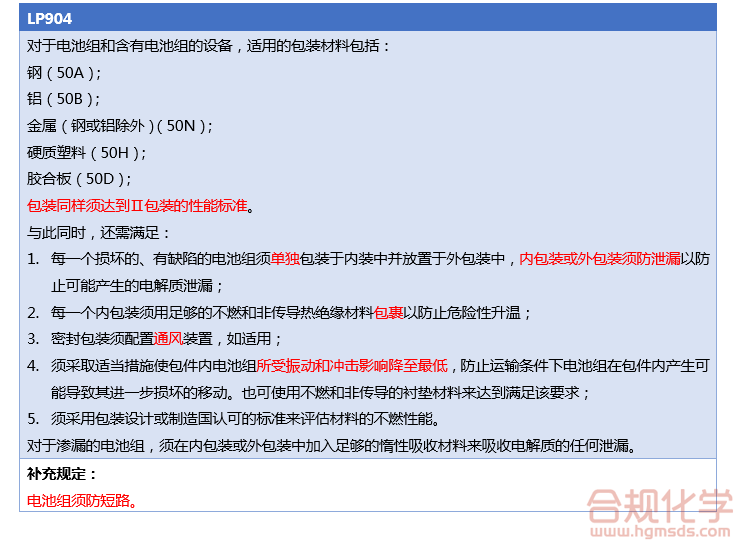 LP904

对于电池组和含有电池组的设备，适用的包装材料包括：

钢（50A）；

铝（50B）；

金属（钢或铝除外）（50N）；

硬质塑料（50H）；

胶合板（50D）；

包装同样须达到II包装的性能标准。

与此同时，还需满足：

1. 每一个损坏的、有缺陷的电池组须单独包装于内装中并放置于外包装中，内包装或外包装须防泄漏以防止可能产生的电解质泄漏；
2. 每一个内包装须用足够的不燃和非传导热绝缘材料包裹以防止危险性升温；
3. 密封包装须配置通风装置，如适用；
4. 须采取适当措施使包件内电池组所受振动和冲击影响降至最低，防止运输条件下电池组在包件内产生可能导致其进一步损坏的移动。也可使用不燃和非传导的衬垫材料来达到满足该要求；
5. 须采用包装设计或制造国认可的标准来评估材料的不燃性能。

对于渗漏的电池组，须在内包装或外包装中加入足够的惰性吸收材料来吸收电解质的任何泄漏。

补充规定：

电池组须防短路。

合规化学
www.hgmsds.com